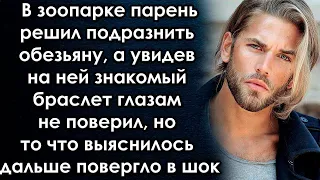 В зоопарке парень решил подразнить обезьяну, а увидев на ней знакомый браслет глазам не поверил, но то что выяснилось дальше повергло в шок